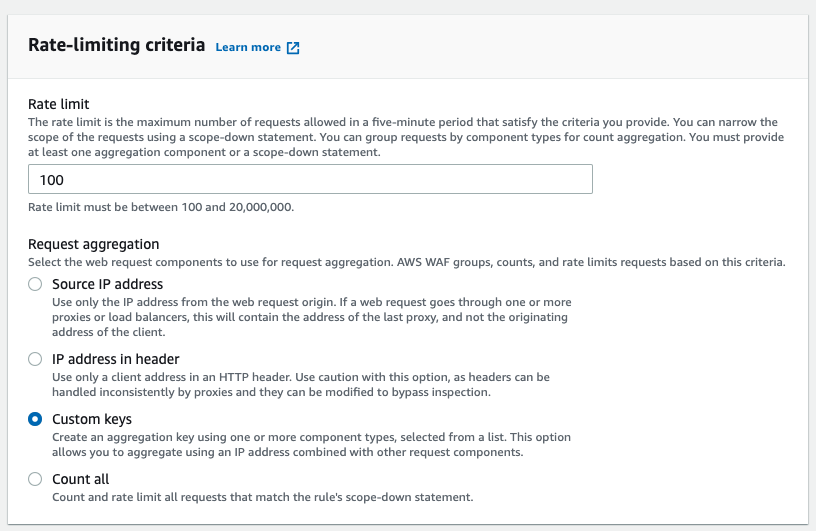 Rate-limiting criteria Learn more

Rate limit
The rate limit is the maximum number of requests allowed in a five-minute period that satisfy the criteria you provide. You can narrow the scope of the requests using a scope-down statement. You can group requests by component types for count aggregation. You must provide at least one aggregation component or a scope-down statement.

100

Rate limit must be between 100 and 20,000,000.

Request aggregation
Select the web request components to use for request aggregation. AWS WAF groups, counts, and rate limits requests based on this criteria.

Source IP address
Use only the IP address from the web request origin. If a web request goes through one or more proxies or load balancers, this will contain the address of the last proxy, and not the originating address of the client.

IP address in header
Use only a client address in an HTTP header. Use caution with this option, as headers can be handled inconsistently by proxies and they can be modified to bypass inspection.

Custom keys
Create an aggregation key using one or more component types, selected from a list. This option allows you to aggregate using an IP address combined with other request components.

Count all
Count and rate limit all requests that match the rule's scope-down statement.